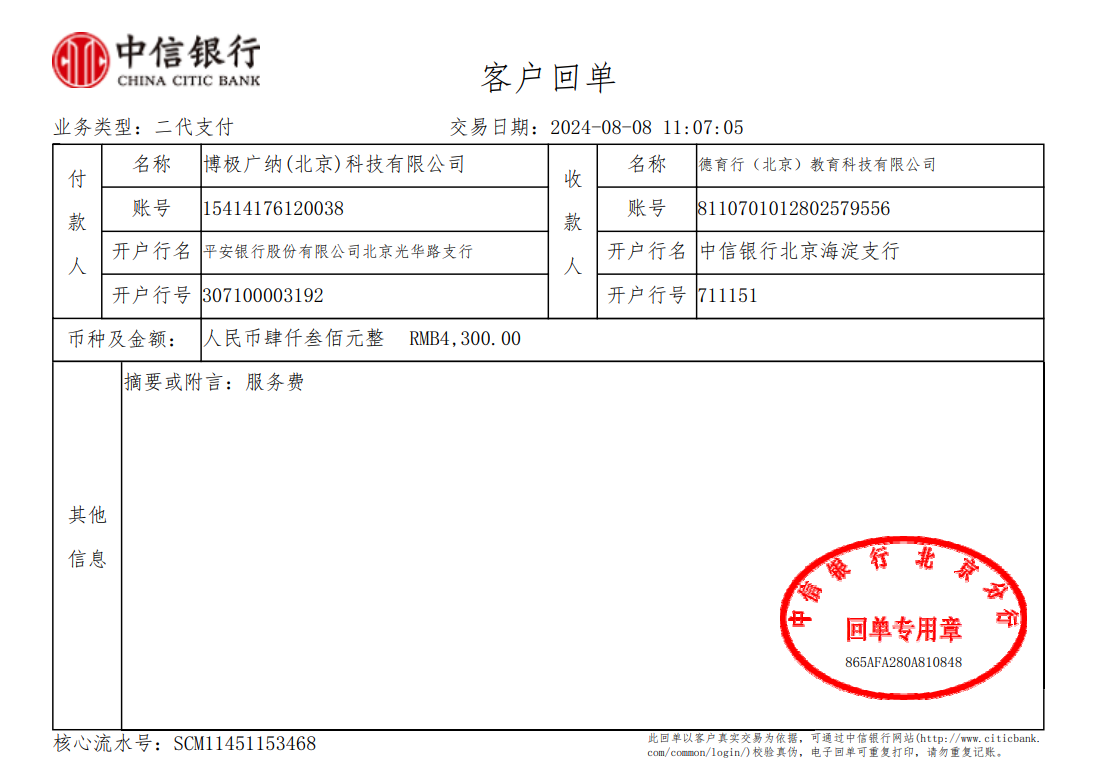 中信银行
CHINA CITIC BANK

客户回单

业务类型：二代支付　　交易日期：2024-08-08 11:07:05

| 付款人 | 名称 | 博极广纳(北京)科技有限公司 | 收款人 | 名称 | 德育行（北京）教育科技有限公司 |
|---|---|---|---|---|---|
| | 账号 | 15414176120038 | | 账号 | 8110701012802579556 |
| | 开户行名 | 平安银行股份有限公司北京光华路支行 | | 开户行名 | 中信银行北京海淀支行 |
| | 开户行号 | 307100003192 | | 开户行号 | 711151 |
| 币种及金额： | 人民币肆仟叁佰元整 RMB4,300.00 | | | | |
| 其他信息 | 摘要或附言：服务费 | | | | |

中信银行北京分行
回单专用章
865AFA280A810848

核心流水号：SCM11451153468

此回单以客户真实交易为依据，可通过中信银行网站(http://www.citicbank.com/common/login/)校验真伪，电子回单可重复打印，请勿重复记账。